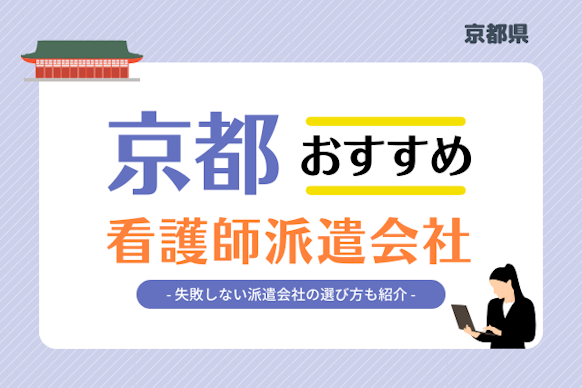 京都県

京都 おすすめ

看護師派遣会社

- 失敗しない派遣会社の選び方も紹介 -